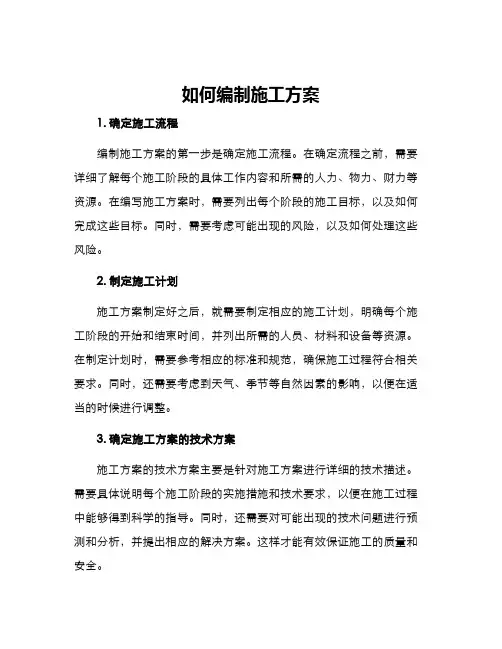 如何编制施工方案

1. 确定施工流程

编制施工方案的第一步是确定施工流程。在确定流程之前，需要详细了解每个施工阶段的具体工作内容和所需的人力、物力、财力等资源。在编写施工方案时，需要列出每个阶段的施工目标，以及如何完成这些目标。同时，需要考虑可能出现的风险，以及如何处理这些风险。

2. 制定施工计划

施工方案制定好之后，就需要制定相应的施工计划，明确每个施工阶段的开始和结束时间，并列出所需的人员、材料和设备等资源。在制定计划时，需要参考相应的标准和规范，确保施工过程符合相关要求。同时，还需要考虑到天气、季节等自然因素的影响，以便在适当的时候进行调整。

3. 确定施工方案的技术方案

施工方案的技术方案主要是针对施工方案进行详细的技术描述。需要具体说明每个施工阶段的实施措施和技术要求，以便在施工过程中能够得到科学的指导。同时，还需要对可能出现的技术问题进行预测和分析，并提出相应的解决方案。这样才能有效保证施工的质量和安全。